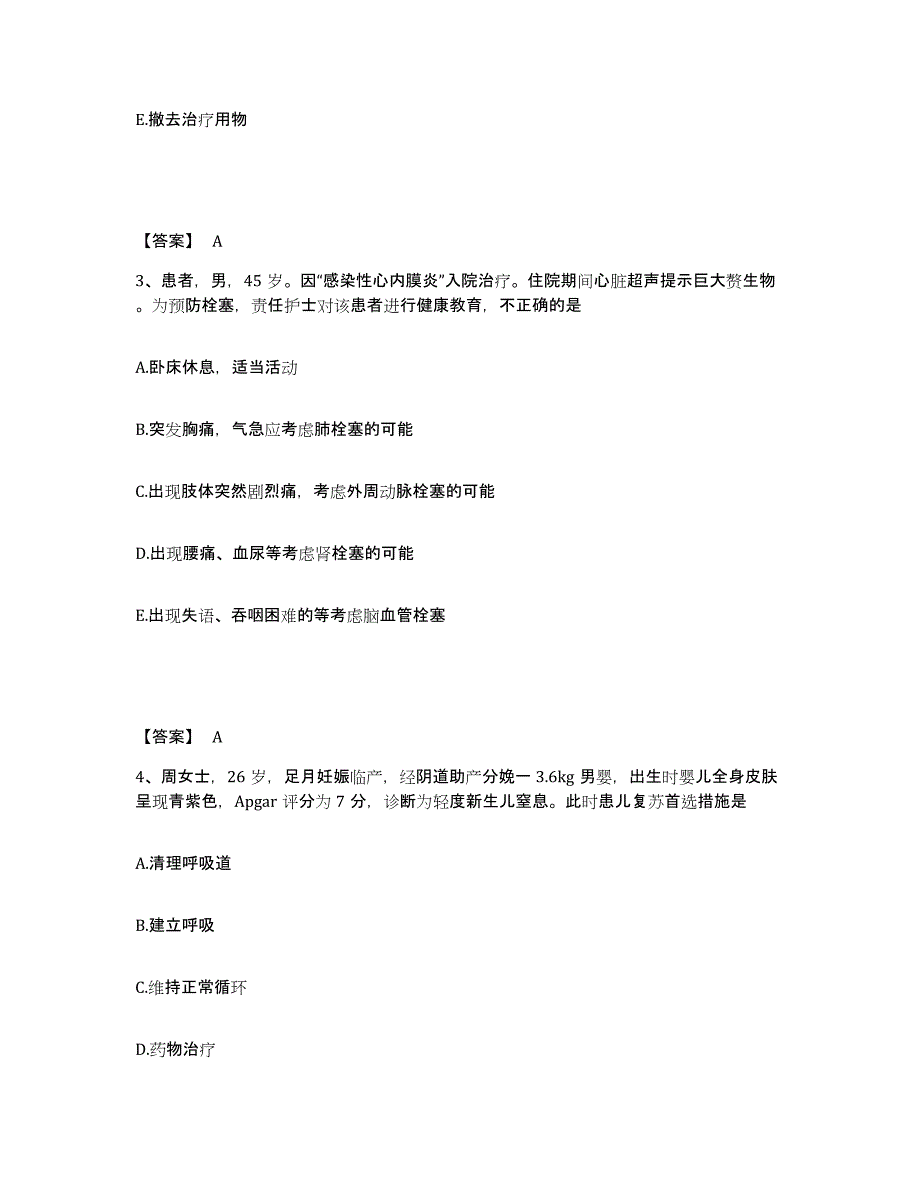 E.撤去治疗用物

【答案】 A

3、患者，男，45 岁。因“感染性心内膜炎”入院治疗。住院期间心脏超声提示巨大赘生物。为预防栓塞，责任护士对该患者进行健康教育，不正确的是

A.卧床休息，适当活动

B.突发胸痛，气急应考虑肺栓塞的可能

C.出现肢体突然剧烈痛，考虑外周动脉栓塞的可能

D.出现腰痛、血尿等考虑肾栓塞的可能

E.出现失语、吞咽困难的等考虑脑血管栓塞

【答案】 A

4、周女士，26 岁，足月妊娠临产，经阴道助产分娩一 3.6kg 男婴，出生时婴儿全身皮肤呈现青紫色，Apgar 评分为 7 分，诊断为轻度新生儿窒息。此时患儿复苏首选措施是

A.清理呼吸道

B.建立呼吸

C.维持正常循环

D.药物治疗